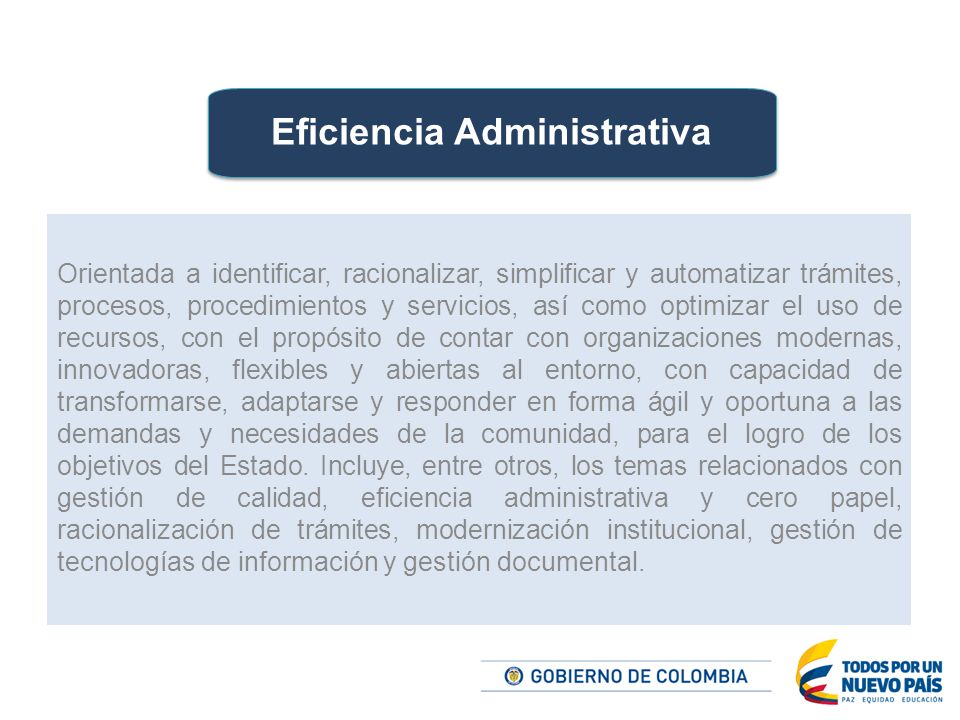 Eficiencia Administrativa

Orientada a identificar, racionalizar, simplificar y automatizar trámites, procesos, procedimientos y servicios, así como optimizar el uso de recursos, con el propósito de contar con organizaciones modernas, innovadoras, flexibles y abiertas al entorno, con capacidad de transformarse, adaptarse y responder en forma ágil y oportuna a las demandas y necesidades de la comunidad, para el logro de los objetivos del Estado. Incluye, entre otros, los temas relacionados con gestión de calidad, eficiencia administrativa y cero papel, racionalización de trámites, modernización institucional, gestión de tecnologías de información y gestión documental.

GOBIERNO DE COLOMBIA

TODOS POR UN NUEVO PAÍS
PAZ EQUIDAD EDUCACIÓN